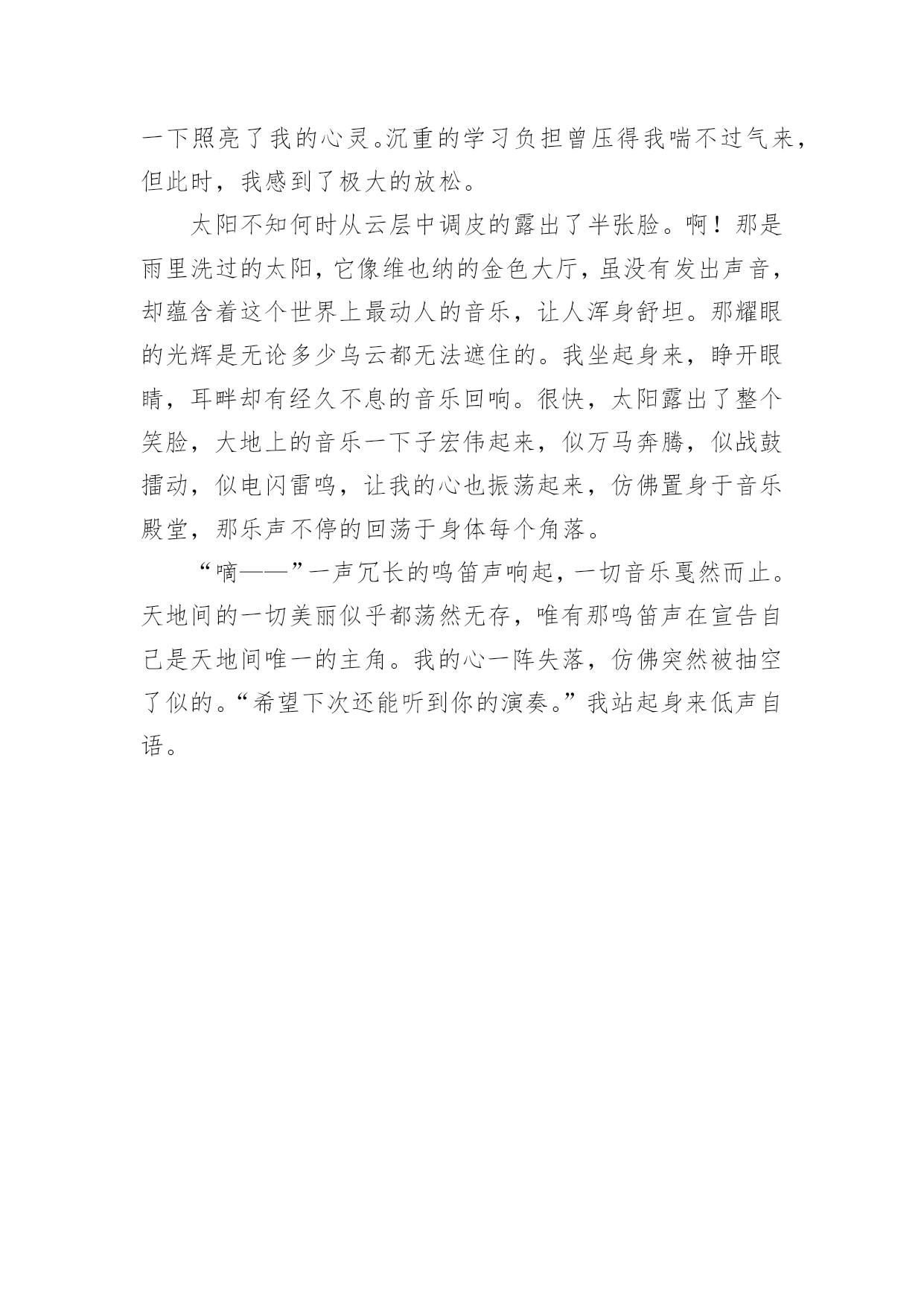 一下照亮了我的心灵。沉重的学习负担曾压得我喘不过气来，但此时，我感到了极大的放松。

太阳不知何时从云层中调皮的露出了半张脸。啊！那是雨里洗过的太阳，它像维也纳的金色大厅，虽没有发出声音，却蕴含着这个世界上最动人的音乐，让人浑身舒坦。那耀眼的光辉是无论多少乌云都无法遮住的。我坐起身来，睁开眼睛，耳畔却有经久不息的音乐回响。很快，太阳露出了整个笑脸，大地上的音乐一下子宏伟起来，似万马奔腾，似战鼓擂动，似电闪雷鸣，让我的心也振荡起来，仿佛置身于音乐殿堂，那乐声不停的回荡于身体每个角落。

“嘀——”一声冗长的鸣笛声响起，一切音乐戛然而止。天地间的一切美丽似乎都荡然无存，唯有那鸣笛声在宣告自己是天地间唯一的主角。我的心一阵失落，仿佛突然被抽空了似的。“希望下次还能听到你的演奏。”我站起身来低声自语。